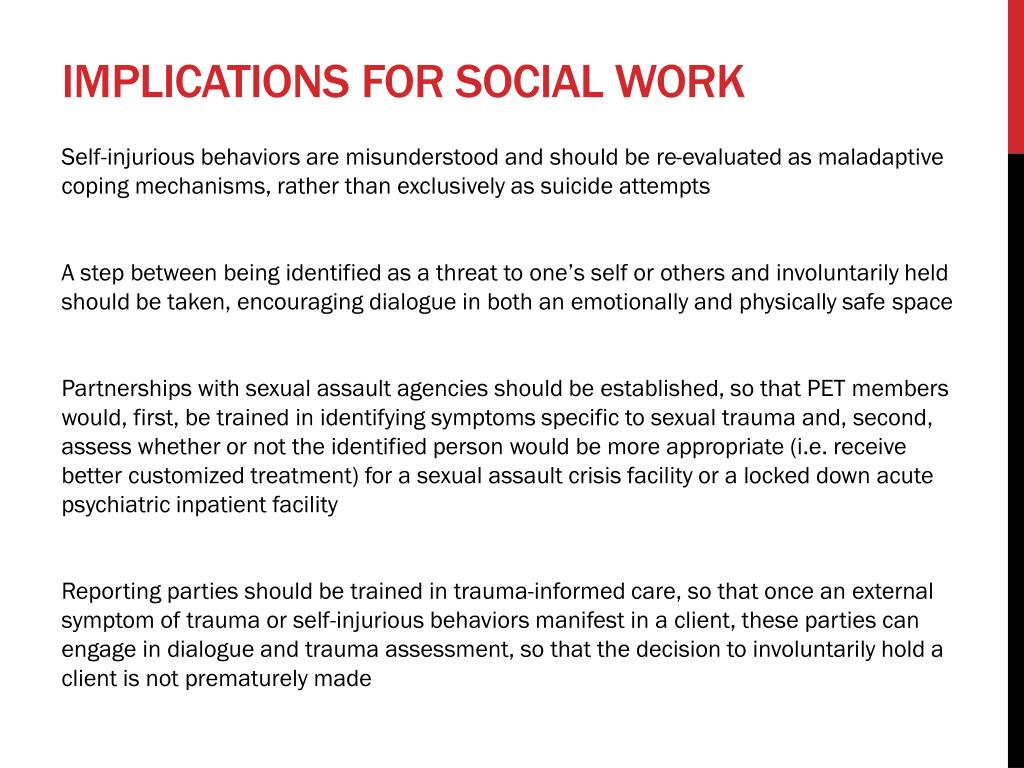 IMPLICATIONS FOR SOCIAL WORK

Self-injurious behaviors are misunderstood and should be re-evaluated as maladaptive coping mechanisms, rather than exclusively as suicide attempts

A step between being identified as a threat to one's self or others and involuntarily held should be taken, encouraging dialogue in both an emotionally and physically safe space

Partnerships with sexual assault agencies should be established, so that PET members would, first, be trained in identifying symptoms specific to sexual trauma and, second, assess whether or not the identified person would be more appropriate (i.e. receive better customized treatment) for a sexual assault crisis facility or a locked down acute psychiatric inpatient facility

Reporting parties should be trained in trauma-informed care, so that once an external symptom of trauma or self-injurious behaviors manifest in a client, these parties can engage in dialogue and trauma assessment, so that the decision to involuntarily hold a client is not prematurely made